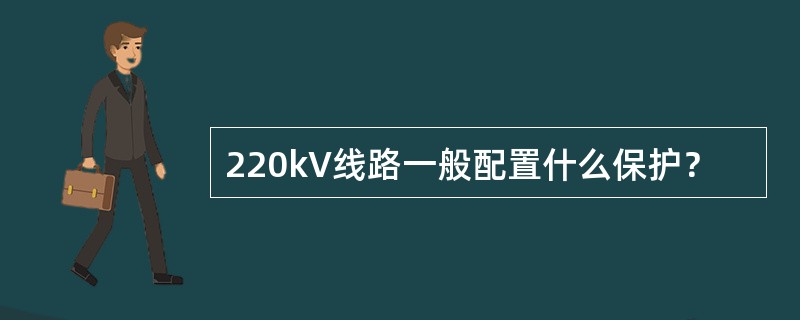 220kV线路一般配置什么保护？